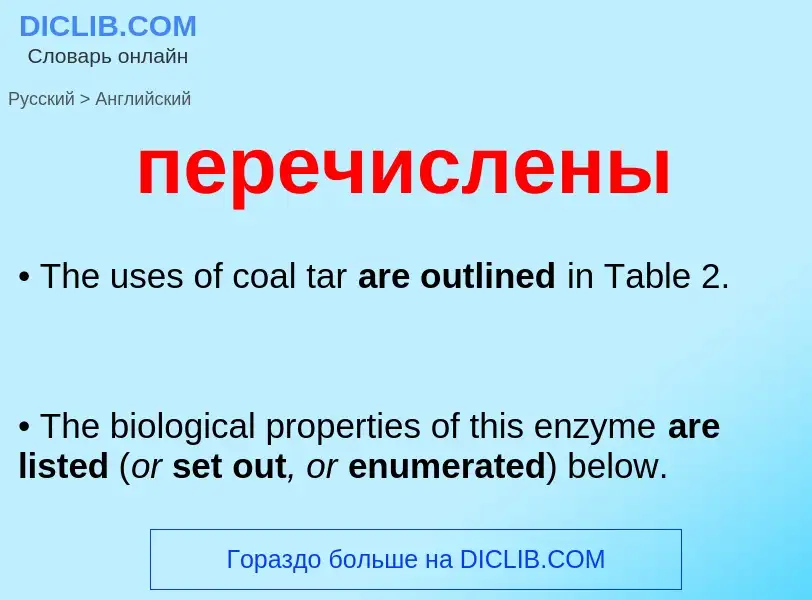 DICLIB.COM
Словарь онлайн

Русский > Английский

перечислены

• The uses of coal tar are outlined in Table 2.

• The biological properties of this enzyme are listed (or set out, or enumerated) below.

Гораздо больше на DICLIB.COM